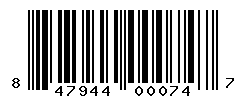 8 47944 00074 7